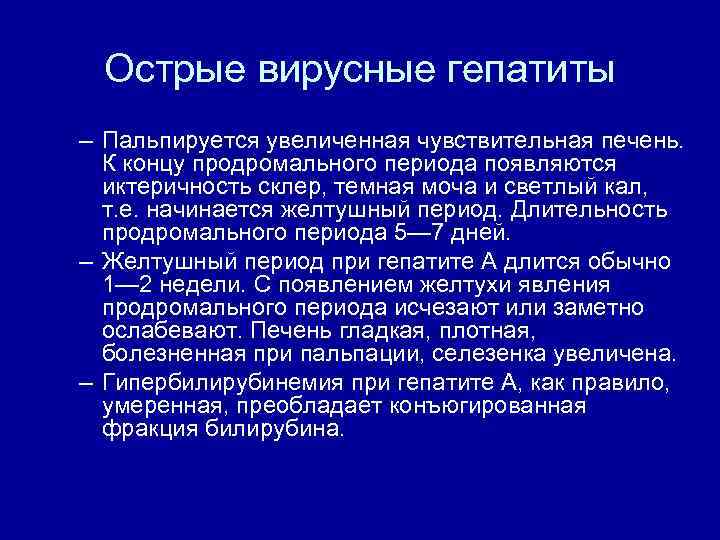 Острые вирусные гепатиты

– Пальпируется увеличенная чувствительная печень. К концу продромального периода появляются иктеричность склер, темная моча и светлый кал, т.е. начинается желтушный период. Длительность продромального периода 5—7 дней.

– Желтушный период при гепатите А длится обычно 1—2 недели. С появлением желтухи явления продромального периода исчезают или заметно ослабевают. Печень гладкая, плотная, болезненная при пальпации, селезенка увеличена.

– Гипербилирубинемия при гепатите А, как правило, умеренная, преобладает конъюгированная фракция билирубина.